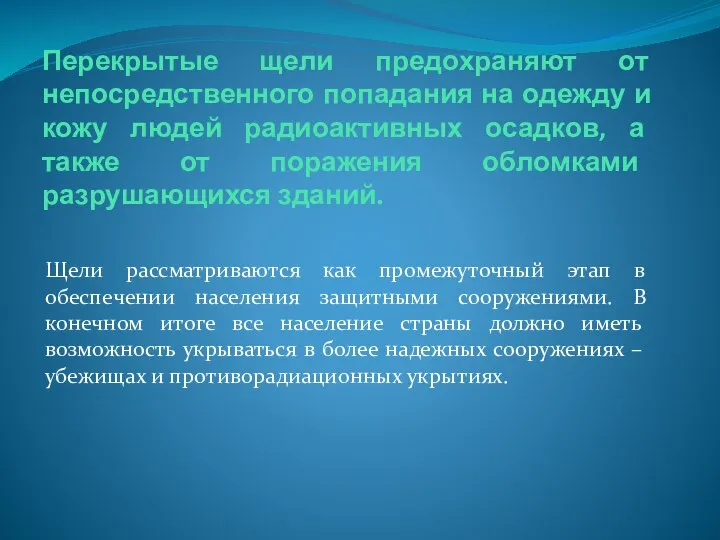 Перекрытые щели предохраняют от непосредственного попадания на одежду и кожу людей радиоактивных осадков, а также от поражения обломками разрушающихся зданий.

Щели рассматриваются как промежуточный этап в обеспечении населения защитными сооружениями. В конечном итоге все население страны должно иметь возможность укрываться в более надежных сооружениях – убежищах и противорадиационных укрытиях.